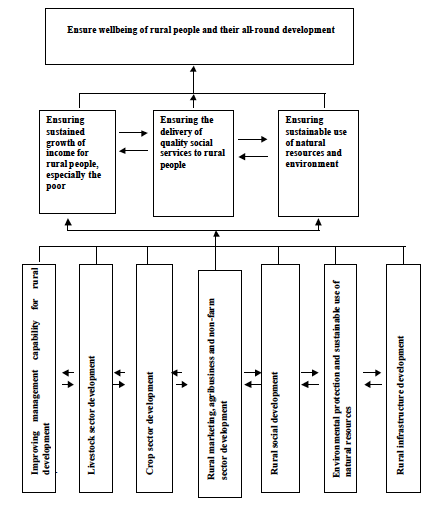 Ensure wellbeing of rural people and their all-round development

Ensuring sustained growth of income for rural people, especially the poor

Ensuring the delivery of quality social services to rural people

Ensuring sustainable use of natural resources and environment

Improving management capability for rural development

Livestock sector development

Crop sector development

Rural marketing, agribusiness and non-farm sector development

Rural social development

Environmental protection and sustainable use of natural resources

Rural infrastructure development